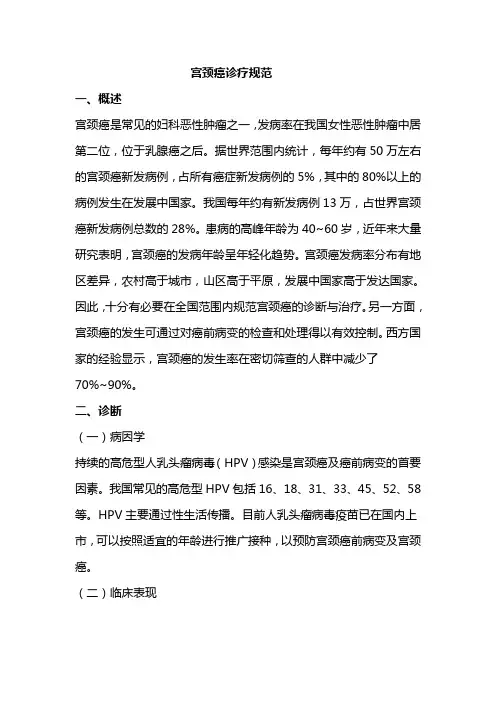 宫颈癌诊疗规范

一、概述

宫颈癌是常见的妇科恶性肿瘤之一，发病率在我国女性恶性肿瘤中居第二位，位于乳腺癌之后。据世界范围内统计，每年约有 50 万左右的宫颈癌新发病例，占所有癌症新发病例的 5%，其中的 80%以上的病例发生在发展中国家。我国每年约有新发病例 13 万，占世界宫颈癌新发病例总数的 28%。患病的高峰年龄为 40~60 岁，近年来大量研究表明，宫颈癌的发病年龄呈年轻化趋势。宫颈癌发病率分布有地区差异，农村高于城市，山区高于平原，发展中国家高于发达国家。因此，十分有必要在全国范围内规范宫颈癌的诊断与治疗。另一方面，宫颈癌的发生可通过对癌前病变的检查和处理得以有效控制。西方国家的经验显示，宫颈癌的发生率在密切筛查的人群中减少了 70%~90%。

二、诊断

（一）病因学

持续的高危型人乳头瘤病毒（HPV）感染是宫颈癌及癌前病变的首要因素。我国常见的高危型 HPV 包括 16、18、31、33、45、52、58 等。HPV 主要通过性生活传播。目前人乳头瘤病毒疫苗已在国内上市，可以按照适宜的年龄进行推广接种，以预防宫颈癌前病变及宫颈癌。

（二）临床表现